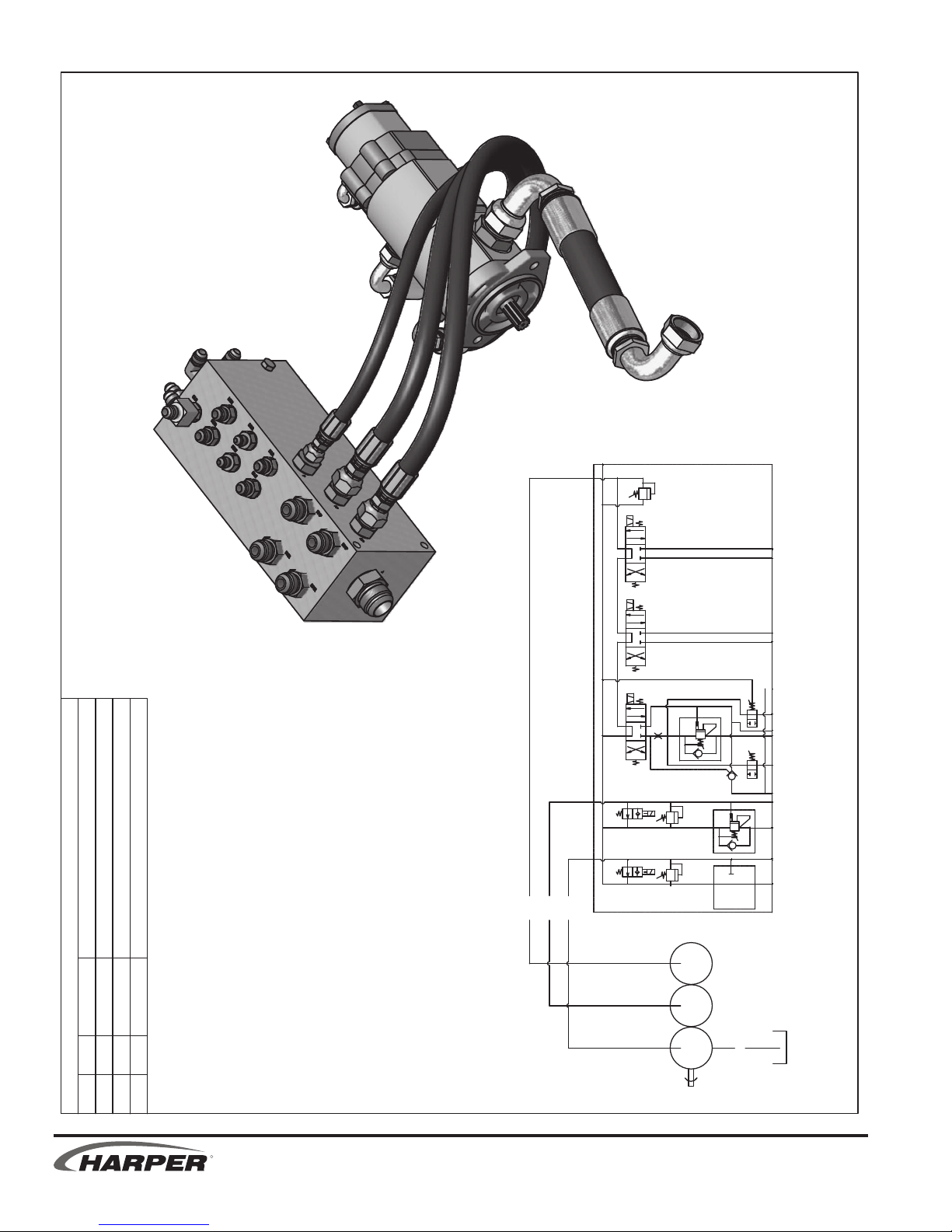 HARPER®